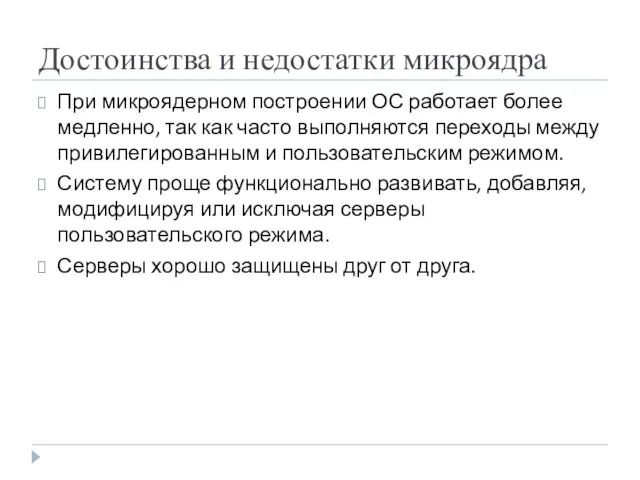 Достоинства и недостатки микроядра

При микроядерном построении ОС работает более медленно, так как часто выполняются переходы между привилегированным и пользовательским режимом.

Систему проще функционально развивать, добавляя, модифицируя или исключая серверы пользовательского режима.

Серверы хорошо защищены друг от друга.